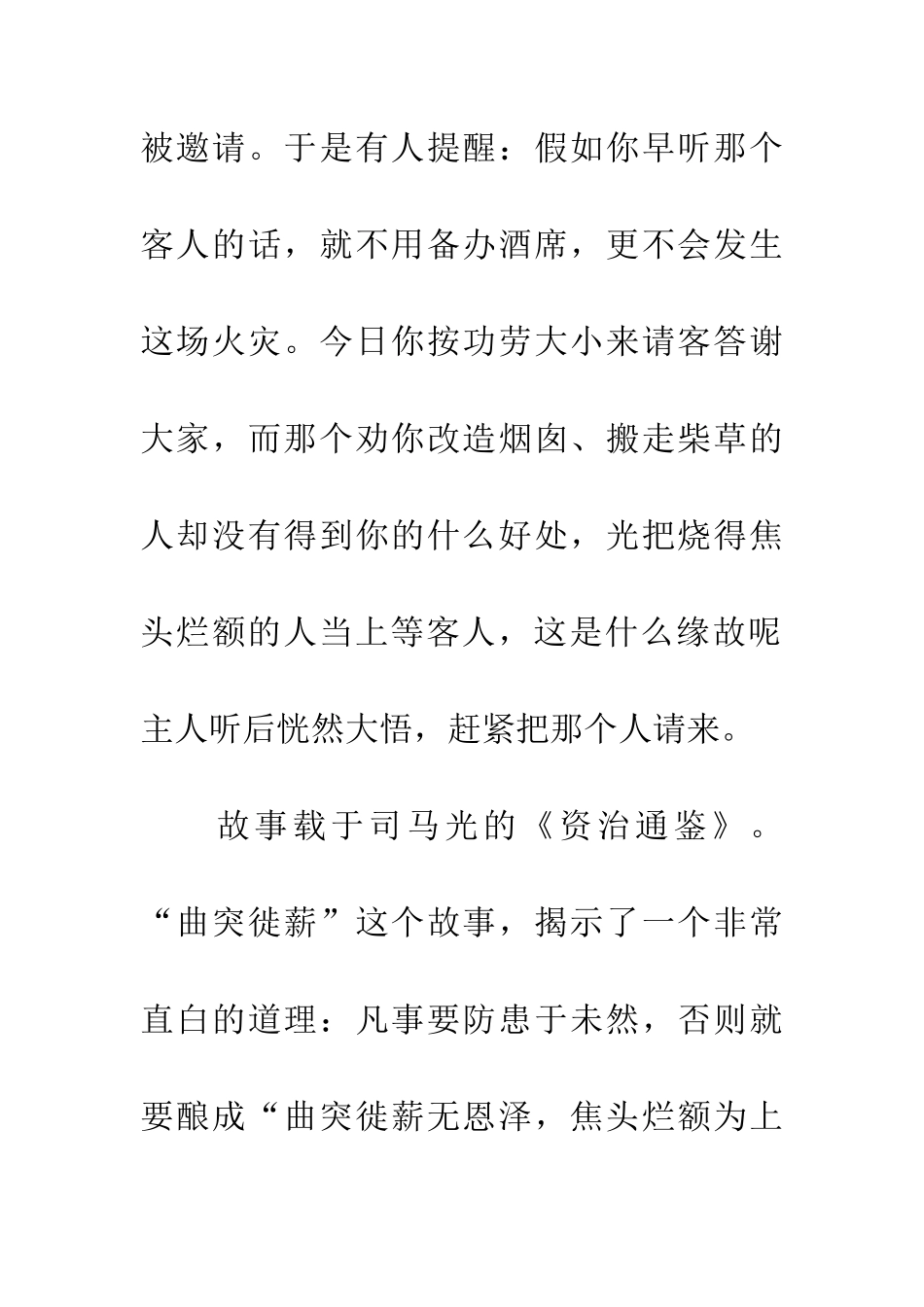 被邀请。于是有人提醒：假如你早听那个客人的话，就不用备办酒席，更不会发生这场火灾。今日你按功劳大小来请客答谢大家，而那个劝你改造烟囱、搬走柴草的人却没有得到你的什么好处，光把烧得焦头烂额的人当上等客人，这是什么缘故呢主人听后恍然大悟，赶紧把那个人请来。

故事载于司马光的《资治通鉴》。“曲突徙薪”这个故事，揭示了一个非常直白的道理：凡事要防患于未然，否则就要酿成“曲突徙薪无恩泽，焦头烂额为上